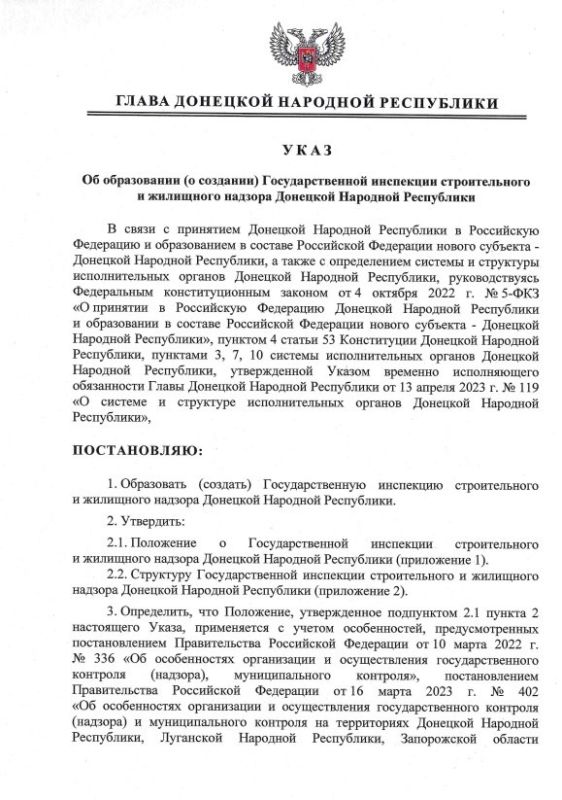 ГЛАВА ДОНЕЦКОЙ НАРОДНОЙ РЕСПУБЛИКИ

УКАЗ

Об образовании (о создании) Государственной инспекции строительного и жилищного надзора Донецкой Народной Республики

В связи с принятием Донецкой Народной Республики в Российскую Федерацию и образованием в составе Российской Федерации нового субъекта - Донецкой Народной Республики, а также с определением системы и структуры исполнительных органов Донецкой Народной Республики, руководствуясь Федеральным конституционным законом от 4 октября 2022 г. № 5-ФКЗ «О принятии в Российскую Федерацию Донецкой Народной Республики и образовании в составе Российской Федерации нового субъекта - Донецкой Народной Республики», пунктом 4 статьи 53 Конституции Донецкой Народной Республики, пунктами 3, 7, 10 системы исполнительных органов Донецкой Народной Республики, утвержденной Указом временно исполняющего обязанности Главы Донецкой Народной Республики от 13 апреля 2023 г. № 119 «О системе и структуре исполнительных органов Донецкой Народной Республики»,

ПОСТАНОВЛЯЮ:

1. Образовать (создать) Государственную инспекцию строительного и жилищного надзора Донецкой Народной Республики.

2. Утвердить:

2.1. Положение о Государственной инспекции строительного и жилищного надзора Донецкой Народной Республики (приложение 1).

2.2. Структуру Государственной инспекции строительного и жилищного надзора Донецкой Народной Республики (приложение 2).

3. Определить, что Положение, утвержденное подпунктом 2.1 пункта 2 настоящего Указа, применяется с учетом особенностей, предусмотренных постановлением Правительства Российской Федерации от 10 марта 2022 г. № 336 «Об особенностях организации и осуществления государственного контроля (надзора), муниципального контроля», постановлением Правительства Российской Федерации от 16 марта 2023 г. № 402 «Об особенностях организации и осуществления государственного контроля (надзора) и муниципального контроля на территориях Донецкой Народной Республики, Луганской Народной Республики, Запорожской области